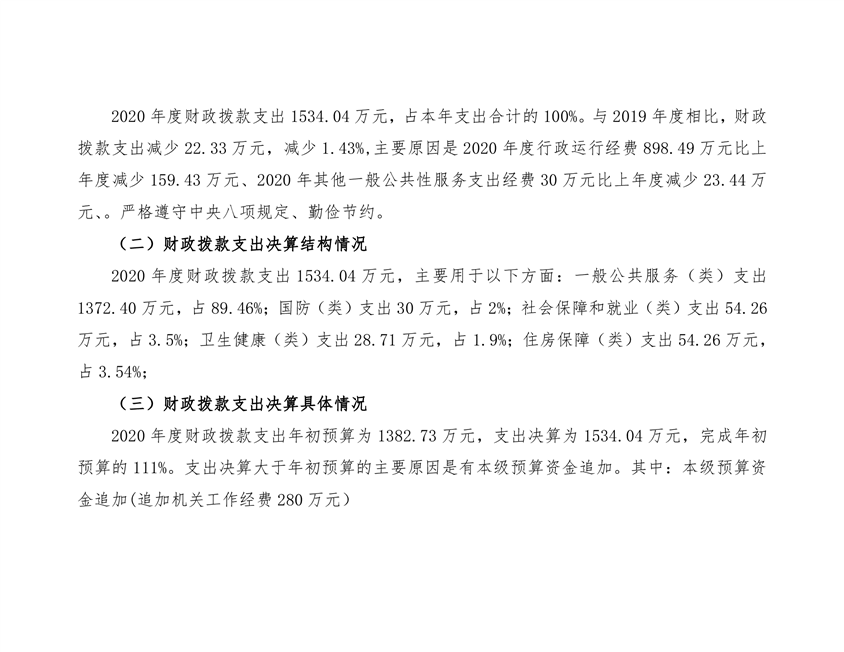 2020年度财政拨款支出1534.04万元，占本年支出合计的100%。与2019年度相比，财政拨款支出减少22.33万元，减少1.43%,主要原因是2020年度行政运行经费898.49万元比上年度减少159.43万元、2020年其他一般公共性服务支出经费30万元比上年度减少23.44万元、。严格遵守中央八项规定、勤俭节约。

（二）财政拨款支出决算结构情况

2020年度财政拨款支出1534.04万元，主要用于以下方面：一般公共服务（类）支出1372.40万元，占89.46%；国防（类）支出30万元，占2%；社会保障和就业（类）支出54.26万元，占3.5%；卫生健康（类）支出28.71万元，占1.9%；住房保障（类）支出54.26万元，占3.54%；

（三）财政拨款支出决算具体情况

2020年度财政拨款支出年初预算为1382.73万元，支出决算为1534.04万元，完成年初预算的111%。支出决算大于年初预算的主要原因是有本级预算资金追加。其中：本级预算资金追加(追加机关工作经费280万元）